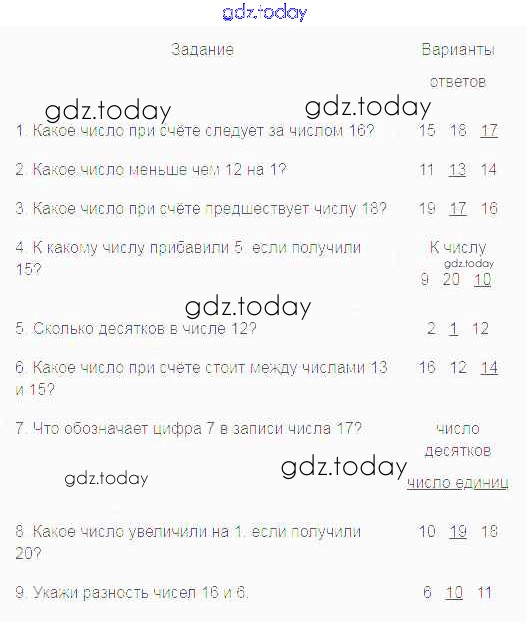 gdz.today

| Задание | Варианты ответов |
|---|---|
| 1. Какое число при счёте следует за числом 16? | 15 18 17 |
| 2. Какое число меньше чем 12 на 1? | 11 13 14 |
| 3. Какое число при счёте предшествует числу 18? | 19 17 16 |
| 4. К какому числу прибавили 5, если получили 15? | К числу 9 20 10 |
| 5. Сколько десятков в числе 12? | 2 1 12 |
| 6. Какое число при счёте стоит между числами 13 и 15? | 16 12 14 |
| 7. Что обозначает цифра 7 в записи числа 17? | число десятков число единиц |
| 8. Какое число увеличили на 1, если получили 20? | 10 19 18 |
| 9. Укажи разность чисел 16 и 6. | 6 10 11 |

gdz.today gdz.today gdz.today gdz.today gdz.today gdz.today